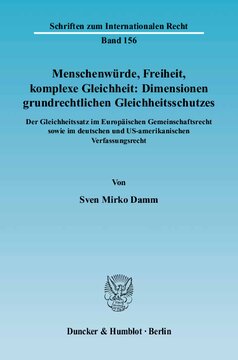 Schriften zum Internationalen Recht

Band 156

Menschenwürde, Freiheit, komplexe Gleichheit: Dimensionen grundrechtlichen Gleichheitsschutzes

Der Gleichheitssatz im Europäischen Gemeinschaftsrecht sowie im deutschen und US-amerikanischen Verfassungsrecht

Von

Sven Mirko Damm

Duncker & Humblot · Berlin